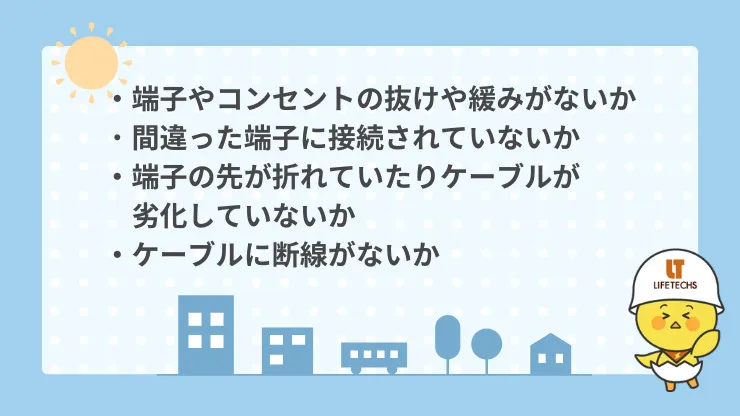 ・端子やコンセントの抜けや緩みがないか
・間違った端子に接続されていないか
・端子の先が折れていたりケーブルが劣化していないか
・ケーブルに断線がないか

LT
LIFETECHS